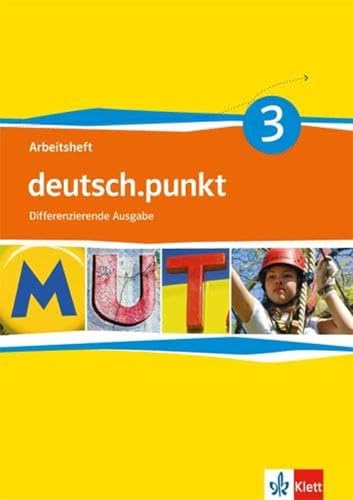 3

Arbeitsheft

deutsch.punkt

Differenzierende Ausgabe

M U T

Klett